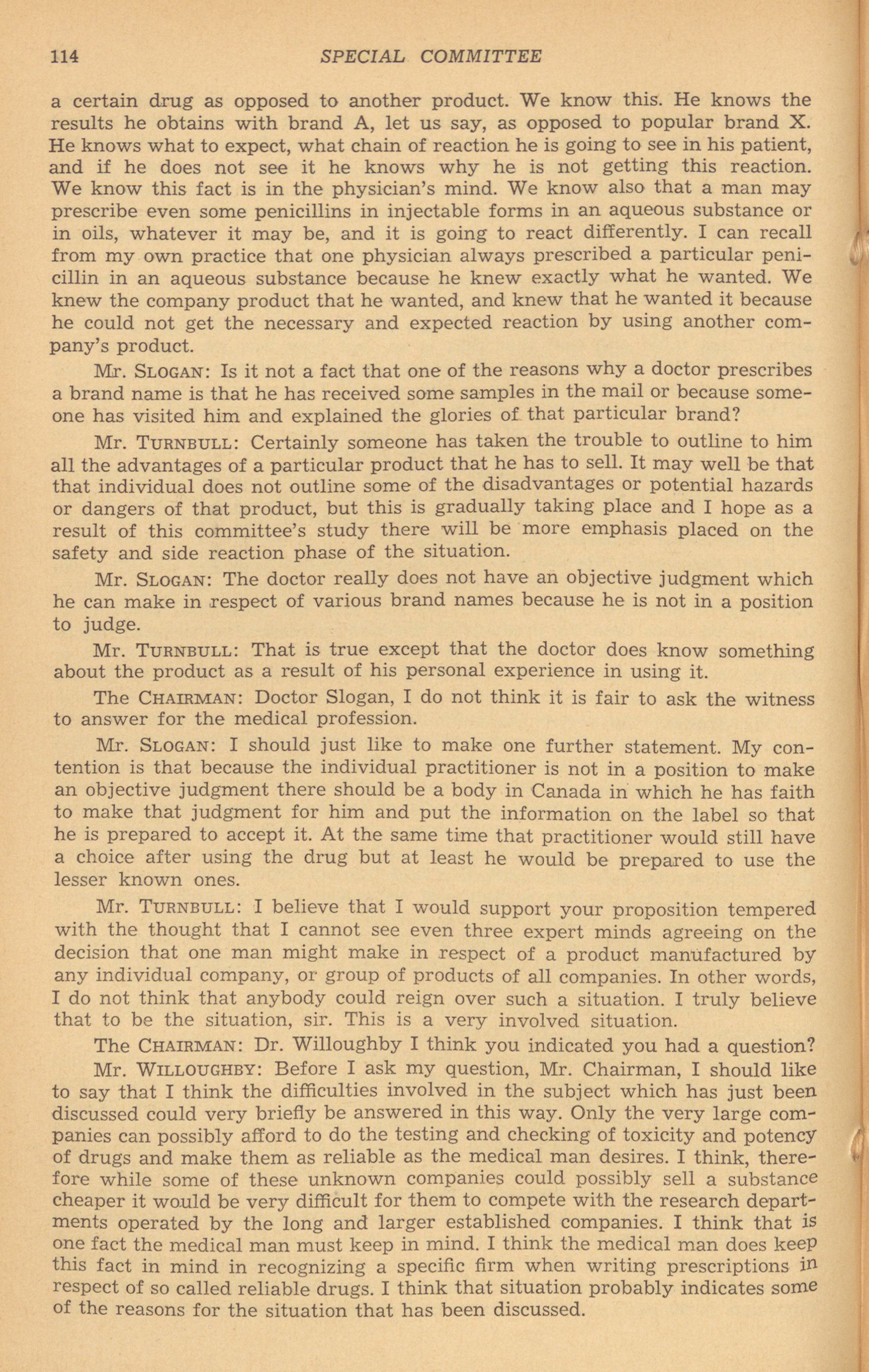 114 SPECIAL COMMITTEE

a certain drug as opposed to another product. We know this. He knows the results he obtains with brand A, let us say, as opposed to popular brand X. He knows what to expect, what chain of reaction he is going to see in his patient, and if he does not see it he knows why he is not getting this reaction. We know this fact is in the physician's mind. We know also that a man may prescribe even some penicillins in injectable forms in an aqueous substance or in oils, whatever it may be, and it is going to react differently. I can recall from my own practice that one physician always prescribed a particular penicillin in an aqueous substance because he knew exactly what he wanted. We knew the company product that he wanted, and knew that he wanted it because he could not get the necessary and expected reaction by using another company's product.

Mr. SLOGAN: Is it not a fact that one of the reasons why a doctor prescribes a brand name is that he has received some samples in the mail or because someone has visited him and explained the glories of that particular brand?

Mr. TURNBULL: Certainly someone has taken the trouble to outline to him all the advantages of a particular product that he has to sell. It may well be that that individual does not outline some of the disadvantages or potential hazards or dangers of that product, but this is gradually taking place and I hope as a result of this committee's study there will be more emphasis placed on the safety and side reaction phase of the situation.

Mr. SLOGAN: The doctor really does not have an objective judgment which he can make in respect of various brand names because he is not in a position to judge.

Mr. TURNBULL: That is true except that the doctor does know something about the product as a result of his personal experience in using it.

The CHAIRMAN: Doctor Slogan, I do not think it is fair to ask the witness to answer for the medical profession.

Mr. SLOGAN: I should just like to make one further statement. My contention is that because the individual practitioner is not in a position to make an objective judgment there should be a body in Canada in which he has faith to make that judgment for him and put the information on the label so that he is prepared to accept it. At the same time that practitioner would still have a choice after using the drug but at least he would be prepared to use the lesser known ones.

Mr. TURNBULL: I believe that I would support your proposition tempered with the thought that I cannot see even three expert minds agreeing on the decision that one man might make in respect of a product manufactured by any individual company, or group of products of all companies. In other words, I do not think that anybody could reign over such a situation. I truly believe that to be the situation, sir. This is a very involved situation.

The CHAIRMAN: Dr. Willoughby I think you indicated you had a question?

Mr. WILLOUGHBY: Before I ask my question, Mr. Chairman, I should like to say that I think the difficulties involved in the subject which has just been discussed could very briefly be answered in this way. Only the very large companies can possibly afford to do the testing and checking of toxicity and potency of drugs and make them as reliable as the medical man desires. I think, therefore while some of these unknown companies could possibly sell a substance cheaper it would be very difficult for them to compete with the research departments operated by the long and larger established companies. I think that is one fact the medical man must keep in mind. I think the medical man does keep this fact in mind in recognizing a specific firm when writing prescriptions in respect of so called reliable drugs. I think that situation probably indicates some of the reasons for the situation that has been discussed.